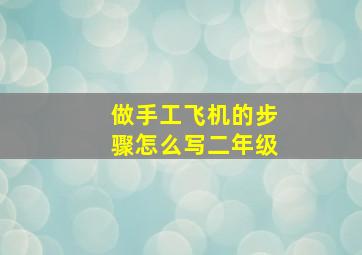 做手工飞机的步骤怎么写二年级